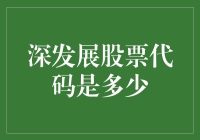 深发展股票代码是多少